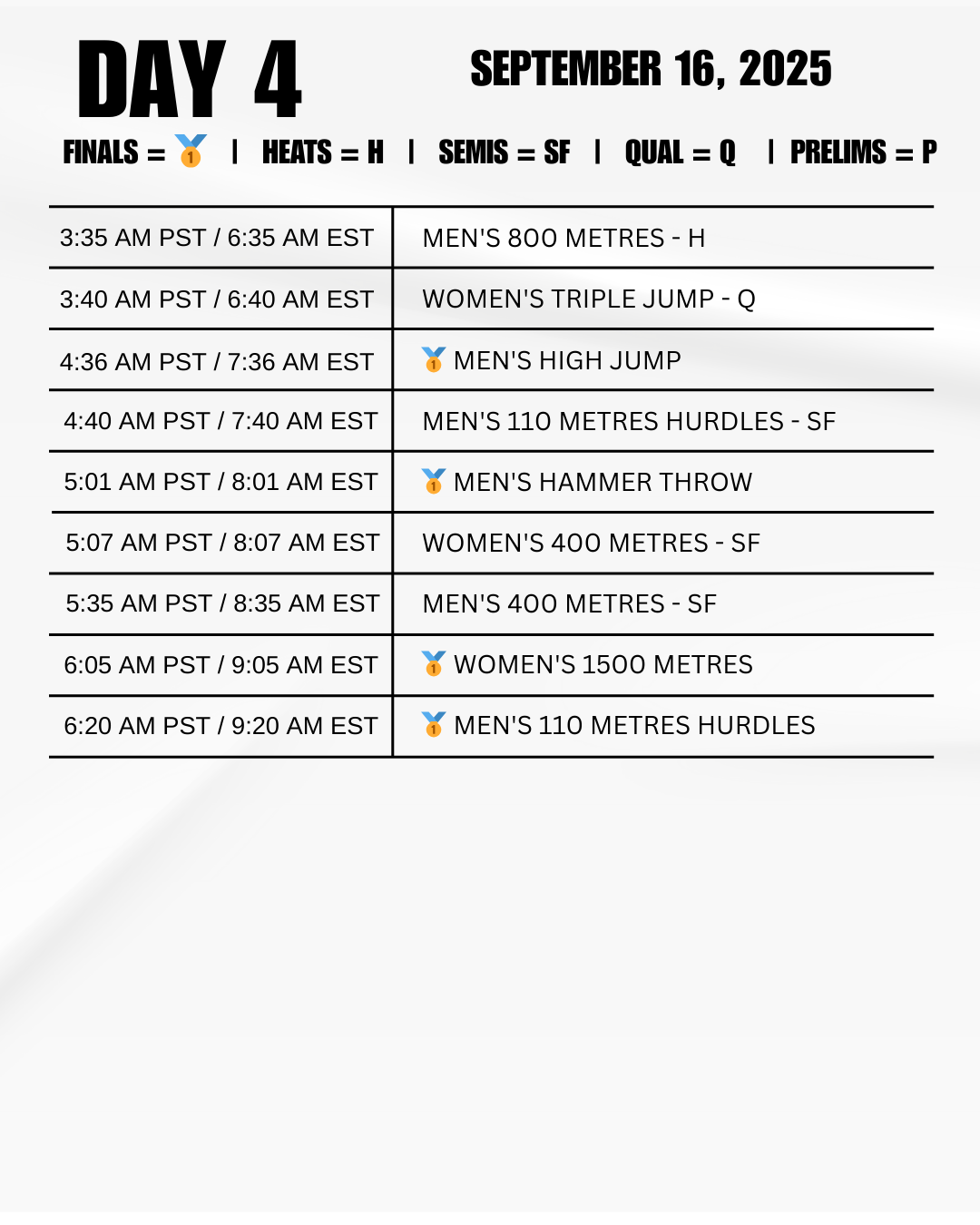 DAY 4

SEPTEMBER 16, 2025

FINALS = 🥇 | HEATS = H | SEMIS = SF | QUAL = Q | PRELIMS = P

| 3:35 AM PST / 6:35 AM EST | MEN'S 800 METRES - H |
|---|---|
| 3:40 AM PST / 6:40 AM EST | WOMEN'S TRIPLE JUMP - Q |
| 4:36 AM PST / 7:36 AM EST | 🥇 MEN'S HIGH JUMP |
| 4:40 AM PST / 7:40 AM EST | MEN'S 110 METRES HURDLES - SF |
| 5:01 AM PST / 8:01 AM EST | 🥇 MEN'S HAMMER THROW |
| 5:07 AM PST / 8:07 AM EST | WOMEN'S 400 METRES - SF |
| 5:35 AM PST / 8:35 AM EST | MEN'S 400 METRES - SF |
| 6:05 AM PST / 9:05 AM EST | 🥇 WOMEN'S 1500 METRES |
| 6:20 AM PST / 9:20 AM EST | 🥇 MEN'S 110 METRES HURDLES |